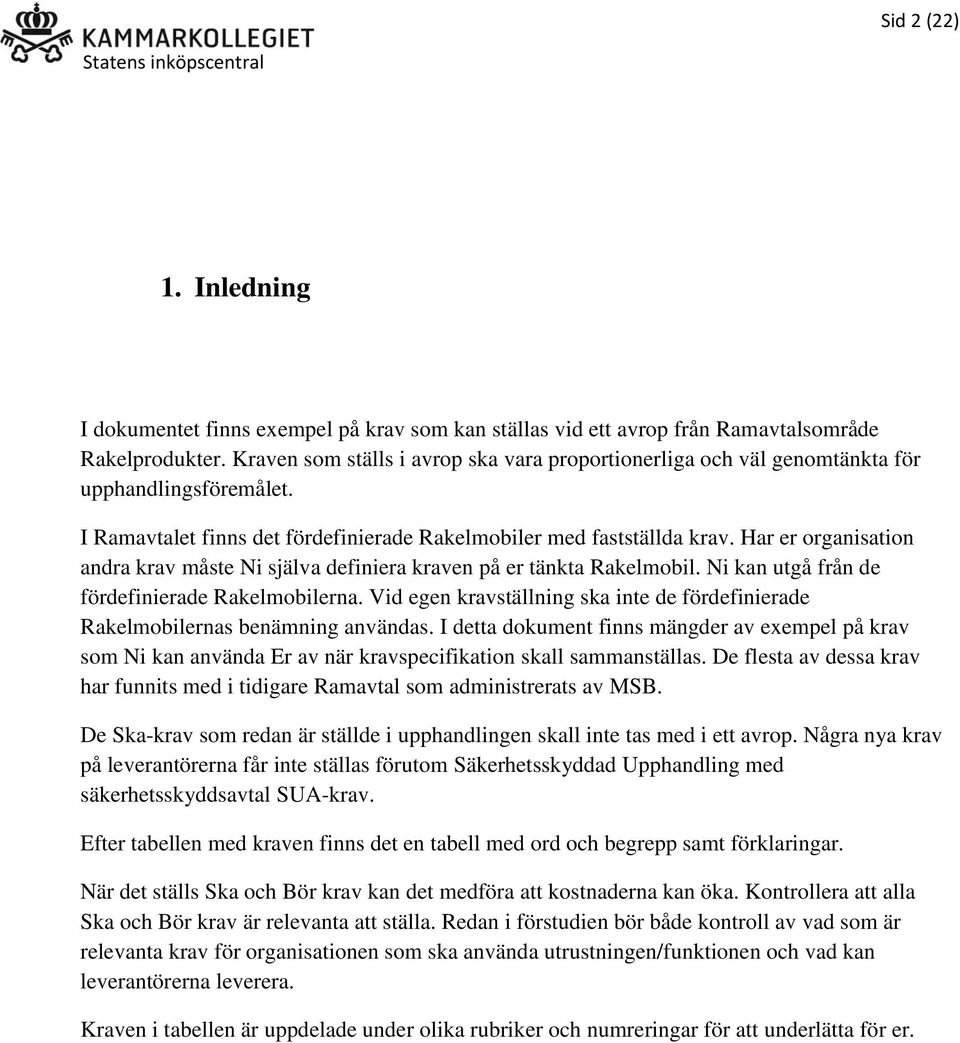 KAMMARKOLLEGIET
Statens inköpscentral

Sid 2 (22)

1. Inledning

I dokumentet finns exempel på krav som kan ställas vid ett avrop från Ramavtalsområde Rakelprodukter. Kraven som ställs i avrop ska vara proportionerliga och väl genomtänkta för upphandlingsföremålet.

I Ramavtalet finns det fördefinierade Rakelmobiler med fastställda krav. Har er organisation andra krav måste Ni själva definiera kraven på er tänkta Rakelmobil. Ni kan utgå från de fördefinierade Rakelmobilerna. Vid egen kravställning ska inte de fördefinierade Rakelmobilernas benämning användas. I detta dokument finns mängder av exempel på krav som Ni kan använda Er av när kravspecifikation skall sammanställas. De flesta av dessa krav har funnits med i tidigare Ramavtal som administrerats av MSB.

De Ska-krav som redan är ställde i upphandlingen skall inte tas med i ett avrop. Några nya krav på leverantörerna får inte ställas förutom Säkerhetsskyddad Upphandling med säkerhetsskyddsavtal SUA-krav.

Efter tabellen med kraven finns det en tabell med ord och begrepp samt förklaringar.

När det ställs Ska och Bör krav kan det medföra att kostnaderna kan öka. Kontrollera att alla Ska och Bör krav är relevanta att ställa. Redan i förstudien bör både kontroll av vad som är relevanta krav för organisationen som ska använda utrustningen/funktionen och vad kan leverantörerna leverera.

Kraven i tabellen är uppdelade under olika rubriker och numreringar för att underlätta för er.